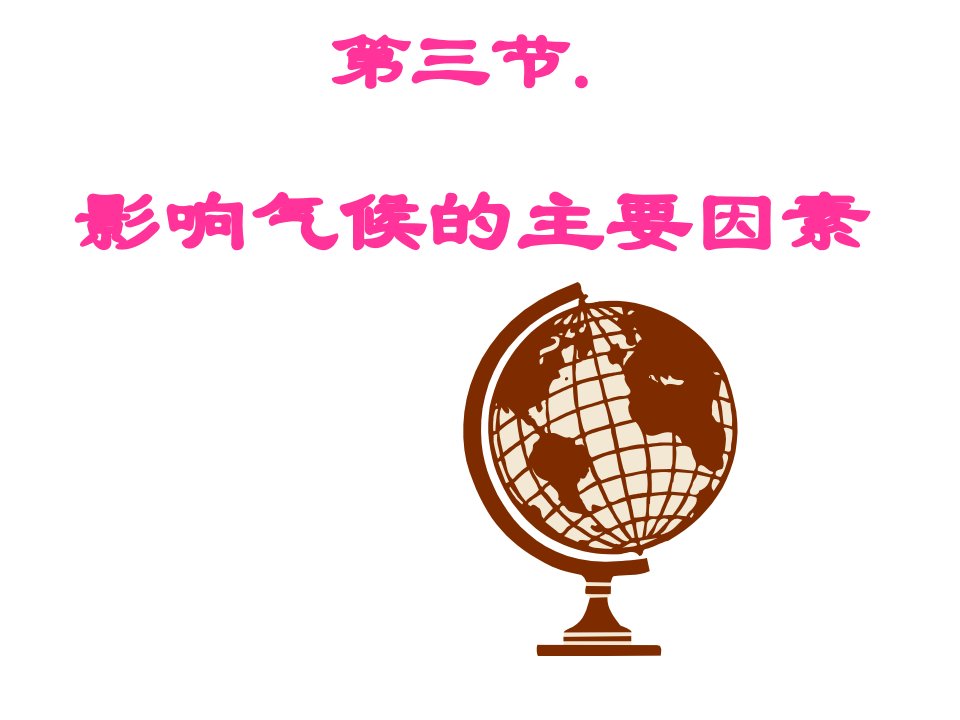 第三节.

影响气候的主要因素